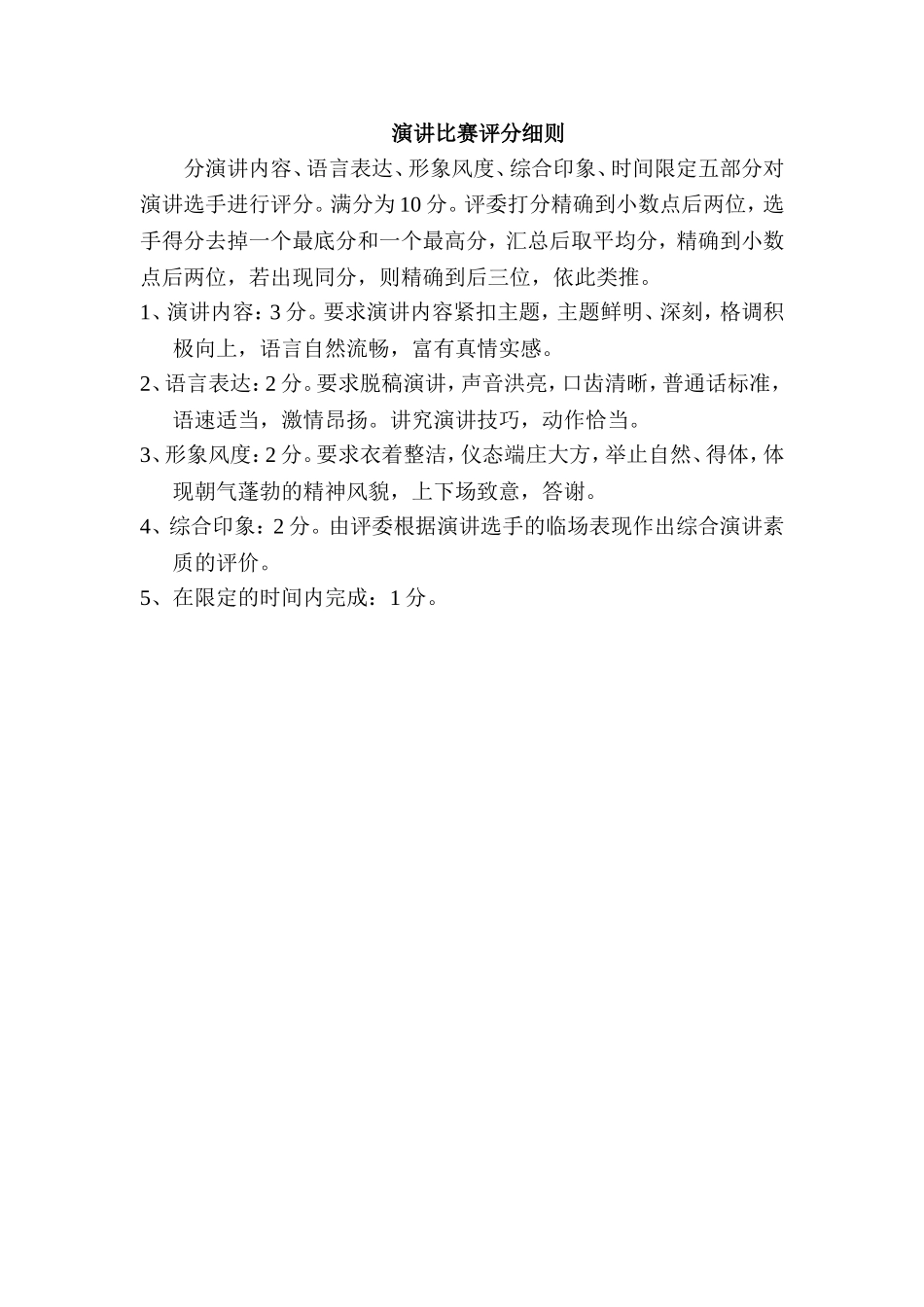 演讲比赛评分细则

分演讲内容、语言表达、形象风度、综合印象、时间限定五部分对演讲选手进行评分。满分为10分。评委打分精确到小数点后两位，选手得分去掉一个最底分和一个最高分，汇总后取平均分，精确到小数点后两位，若出现同分，则精确到后三位，依此类推。

1、演讲内容：3分。要求演讲内容紧扣主题，主题鲜明、深刻，格调积极向上，语言自然流畅，富有真情实感。

2、语言表达：2分。要求脱稿演讲，声音洪亮，口齿清晰，普通话标准，语速适当，激情昂扬。讲究演讲技巧，动作恰当。

3、形象风度：2分。要求衣着整洁，仪态端庄大方，举止自然、得体，体现朝气蓬勃的精神风貌，上下场致意，答谢。

4、综合印象：2分。由评委根据演讲选手的临场表现作出综合演讲素质的评价。

5、在限定的时间内完成：1分。